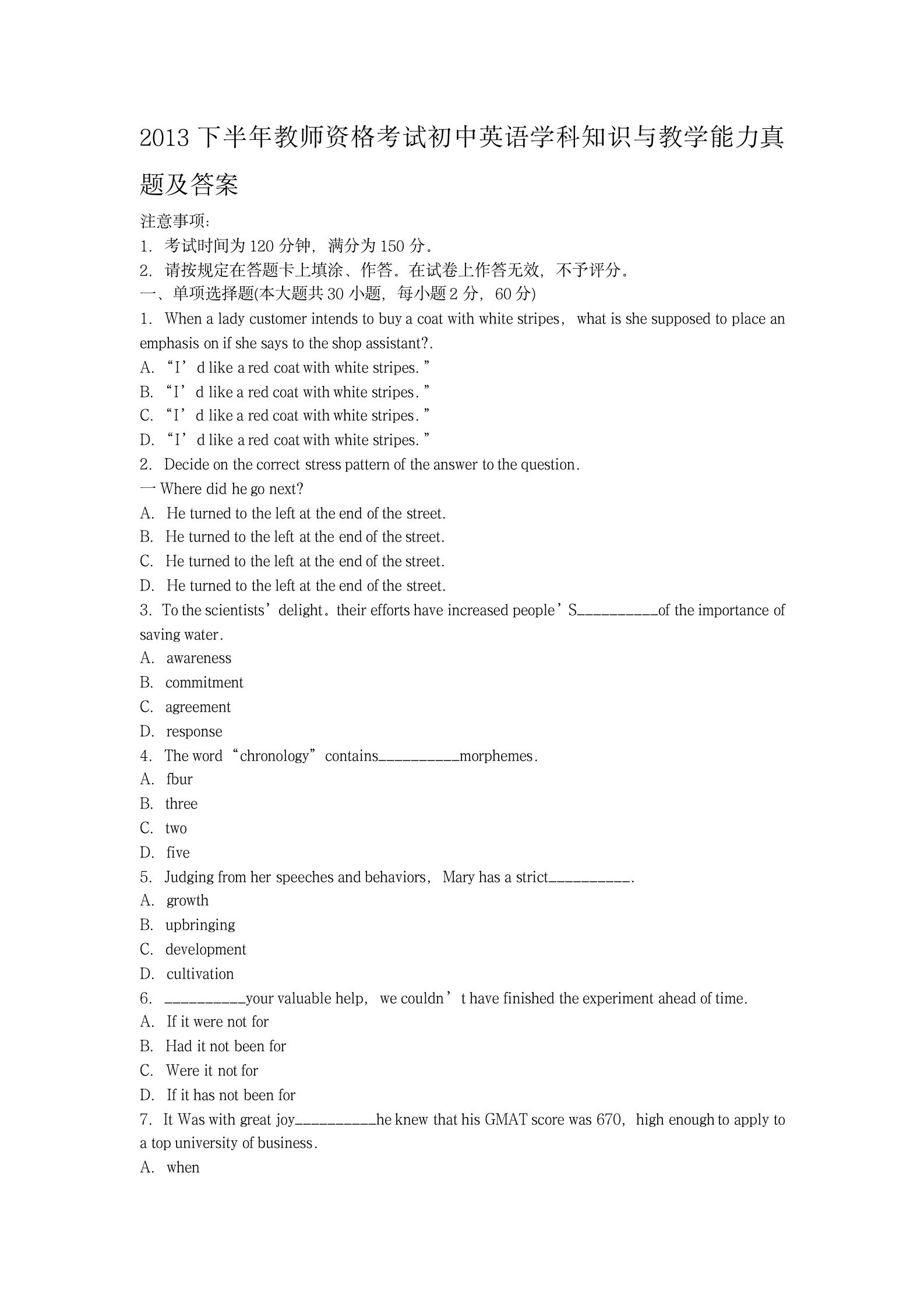 2013 下半年教师资格考试初中英语学科知识与教学能力真题及答案

注意事项:
1. 考试时间为 120 分钟, 满分为 150 分。
2. 请按规定在答题卡上填涂、作答。在试卷上作答无效, 不予评分。
一、单项选择题(本大题共 30 小题, 每小题 2 分, 60 分)
1. When a lady customer intends to buy a coat with white stripes, what is she supposed to place an emphasis on if she says to the shop assistant?.
A. “I’d like a red coat with white stripes.”
B. “I’d like a red coat with white stripes.”
C. “I’d like a red coat with white stripes.”
D. “I’d like a red coat with white stripes.”
2. Decide on the correct stress pattern of the answer to the question.
一 Where did he go next?
A. He turned to the left at the end of the street.
B. He turned to the left at the end of the street.
C. He turned to the left at the end of the street.
D. He turned to the left at the end of the street.
3. To the scientists’ delight。their efforts have increased people’S__________of the importance of saving water.
A. awareness
B. commitment
C. agreement
D. response
4. The word “chronology” contains__________morphemes.
A. fbur
B. three
C. two
D. five
5. Judging from her speeches and behaviors, Mary has a strict__________.
A. growth
B. upbringing
C. development
D. cultivation
6. __________your valuable help, we couldn’t have finished the experiment ahead of time.
A. If it were not for
B. Had it not been for
C. Were it not for
D. If it has not been for
7. It Was with great joy__________he knew that his GMAT score was 670, high enough to apply to a top university of business.
A. when